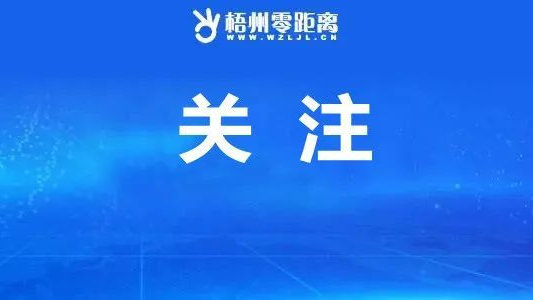 梧州零距离
WWW.WZLJL.CN

关 注